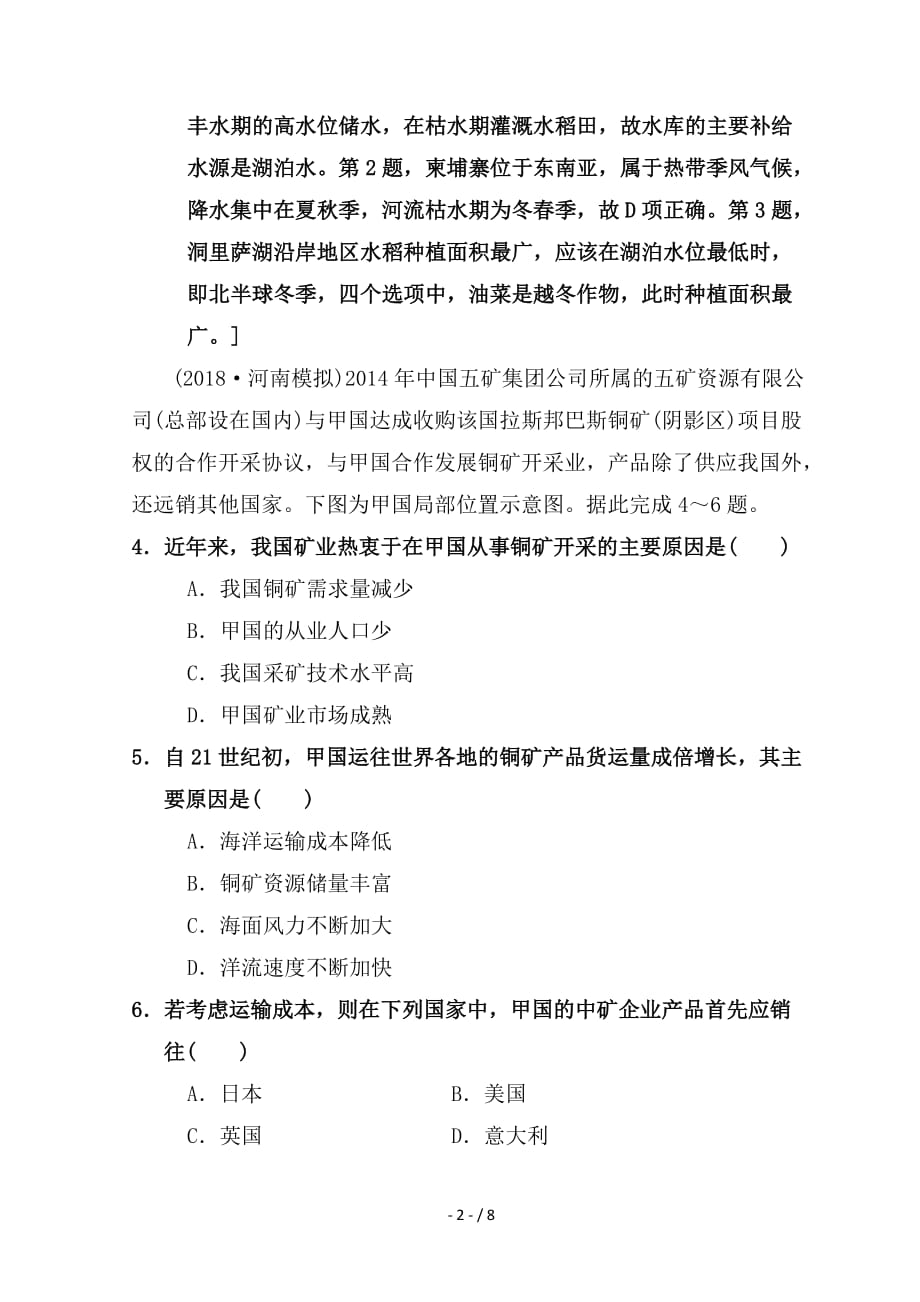 丰水期的高水位储水，在枯水期灌溉水稻田，故水库的主要补给水源是湖泊水。第2题，柬埔寨位于东南亚，属于热带季风气候，降水集中在夏秋季，河流枯水期为冬春季，故D项正确。第3题，洞里萨湖沿岸地区水稻种植面积最广，应该在湖泊水位最低时，即北半球冬季，四个选项中，油菜是越冬作物，此时种植面积最广。]

(2018·河南模拟)2014年中国五矿集团公司所属的五矿资源有限公司(总部设在国内)与甲国达成收购该国拉斯邦巴斯铜矿(阴影区)项目股权的合作开采协议，与甲国合作发展铜矿开采业，产品除了供应我国外，还远销其他国家。下图为甲国局部位置示意图。据此完成4～6题。

4．近年来，我国矿业热衷于在甲国从事铜矿开采的主要原因是(　　)

A．我国铜矿需求量减少

B．甲国的从业人口少

C．我国采矿技术水平高

D．甲国矿业市场成熟

5．自21世纪初，甲国运往世界各地的铜矿产品货运量成倍增长，其主要原因是(　　)

A．海洋运输成本降低

B．铜矿资源储量丰富

C．海面风力不断加大

D．洋流速度不断加快

6．若考虑运输成本，则在下列国家中，甲国的中矿企业产品首先应销往(　　)

A．日本　　B．美国

C．英国　　D．意大利

- 2 - / 8